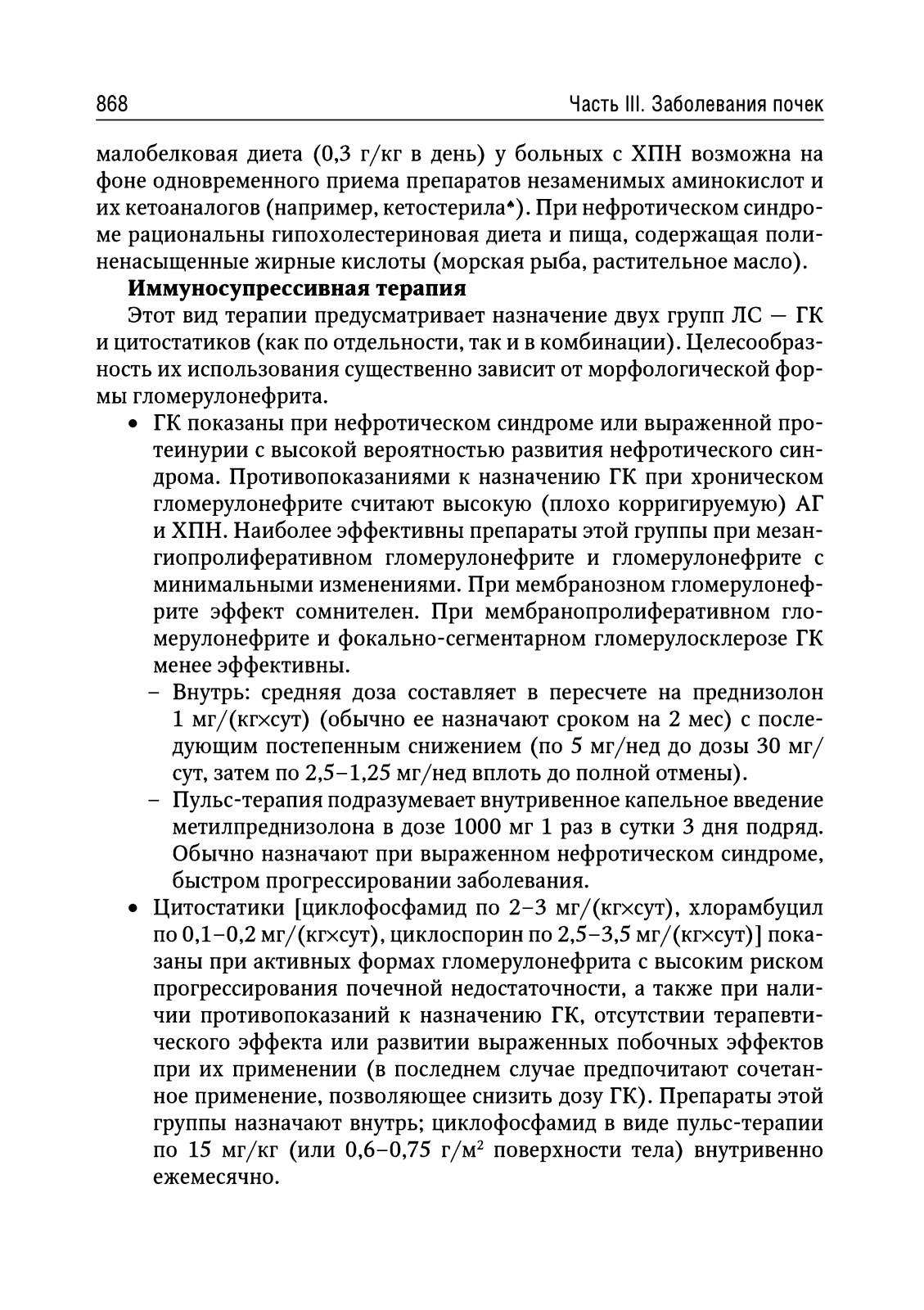 868

Часть III. Заболевания почек

малобелковая диета (0,3 г/кг в день) у больных с ХПН возможна на фоне одновременного приема препаратов незаменимых аминокислот и их кетоаналогов (например, кетостерила♠). При нефротическом синдроме рациональны гипохолестериновая диета и пища, содержащая полиненасыщенные жирные кислоты (морская рыба, растительное масло).

**Иммуносупрессивная терапия**

Этот вид терапии предусматривает назначение двух групп ЛС — ГК и цитостатиков (как по отдельности, так и в комбинации). Целесообразность их использования существенно зависит от морфологической формы гломерулонефрита.

• ГК показаны при нефротическом синдроме или выраженной протеинурии с высокой вероятностью развития нефротического синдрома. Противопоказаниями к назначению ГК при хроническом гломерулонефрите считают высокую (плохо корригируемую) АГ и ХПН. Наиболее эффективны препараты этой группы при мезангиопролиферативном гломерулонефрите и гломерулонефрите с минимальными изменениями. При мембранозном гломерулонефрите эффект сомнителен. При мембранопролиферативном гломерулонефрите и фокально-сегментарном гломерулосклерозе ГК менее эффективны.

– Внутрь: средняя доза составляет в пересчете на преднизолон 1 мг/(кг×сут) (обычно ее назначают сроком на 2 мес) с последующим постепенным снижением (по 5 мг/нед до дозы 30 мг/сут, затем по 2,5–1,25 мг/нед вплоть до полной отмены).

– Пульс-терапия подразумевает внутривенное капельное введение метилпреднизолона в дозе 1000 мг 1 раз в сутки 3 дня подряд. Обычно назначают при выраженном нефротическом синдроме, быстром прогрессировании заболевания.

• Цитостатики [циклофосфамид по 2–3 мг/(кг×сут), хлорамбуцил по 0,1–0,2 мг/(кг×сут), циклоспорин по 2,5–3,5 мг/(кг×сут)] показаны при активных формах гломерулонефрита с высоким риском прогрессирования почечной недостаточности, а также при наличии противопоказаний к назначению ГК, отсутствии терапевтического эффекта или развитии выраженных побочных эффектов при их применении (в последнем случае предпочитают сочетанное применение, позволяющее снизить дозу ГК). Препараты этой группы назначают внутрь; циклофосфамид в виде пульс-терапии по 15 мг/кг (или 0,6–0,75 г/м$^2$ поверхности тела) внутривенно ежемесячно.